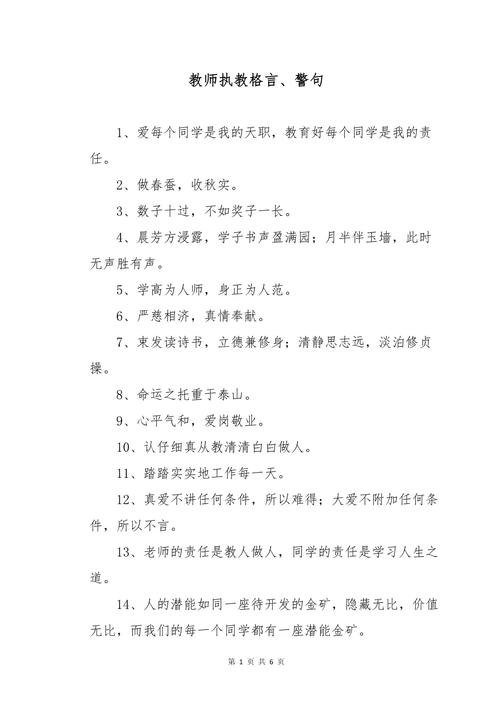 教师执教格言、警句

1、爱每个同学是我的天职，教育好每个同学是我的责任。

2、做春蚕，收秋实。

3、数子十过，不如奖子一长。

4、晨芳方浸露，学子书声盈满园；月半伴玉墙，此时无声胜有声。

5、学高为人师，身正为人范。

6、严慈相济，真情奉献。

7、束发读诗书，立德兼修身；清静思志远，淡泊修贞操。

8、命运之托重于泰山。

9、心平气和，爱岗敬业。

10、认仔细真从教清清白白做人。

11、踏踏实实地工作每一天。

12、真爱不讲任何条件，所以难得；大爱不附加任何条件，所以不言。

13、老师的责任是教人做人，同学的责任是学习人生之道。

14、人的潜能如同一座待开发的金矿，隐藏无比，价值无比，而我们的每一个同学都有一座潜能金矿。

第 1 页 共 6 页